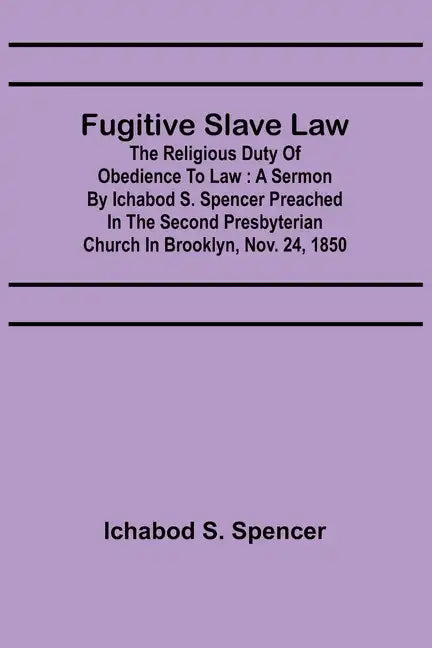 Fugitive Slave Law

The Religious Duty Of Obedience To Law : A Sermon By Ichabod S. Spencer Preached In The Second Presbyterian Church In Brooklyn, Nov. 24, 1850

Ichabod S. Spencer